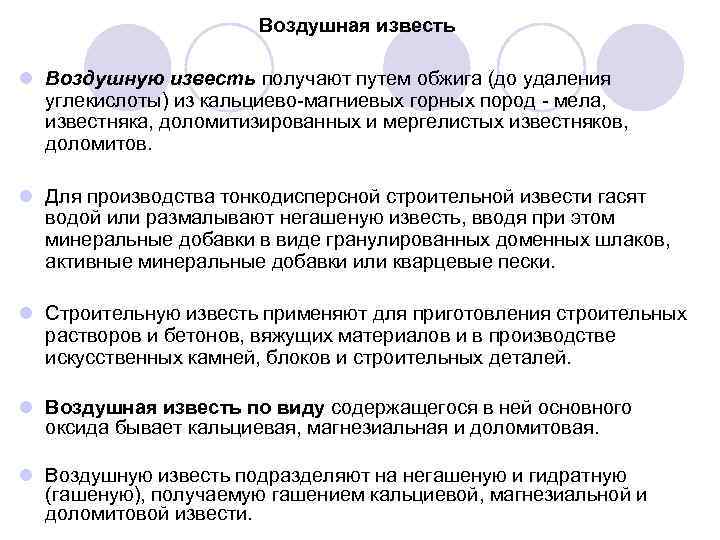 Воздушная известь

Воздушную известь получают путем обжига (до удаления углекислоты) из кальциево-магниевых горных пород - мела, известняка, доломитизированных и мергелистых известняков, доломитов.

Для производства тонкодисперсной строительной извести гасят водой или размалывают негашеную известь, вводя при этом минеральные добавки в виде гранулированных доменных шлаков, активные минеральные добавки или кварцевые пески.

Строительную известь применяют для приготовления строительных растворов и бетонов, вяжущих материалов и в производстве искусственных камней, блоков и строительных деталей.

Воздушная известь по виду содержащегося в ней основного оксида бывает кальциевая, магнезиальная и доломитовая.

Воздушную известь подразделяют на негашеную и гидратную (гашеную), получаемую гашением кальциевой, магнезиальной и доломитовой извести.